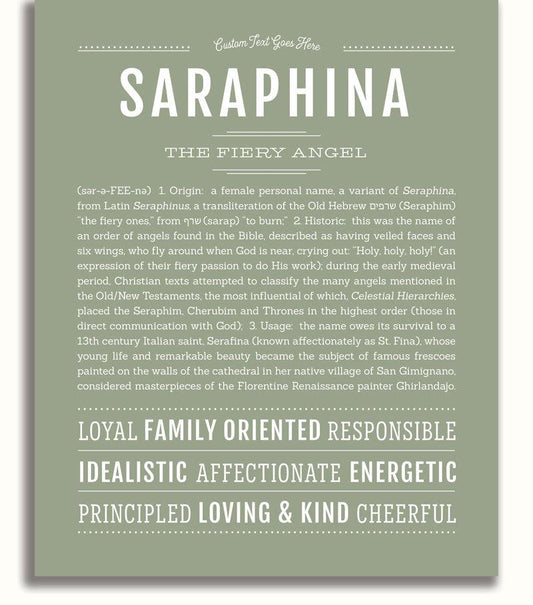 Custom Text Goes Here

SARAPHINA

THE FIERY ANGEL

(sər-ə-FEE-nə) 1. Origin: a female personal name, a variant of Seraphina, from Latin Seraphinus, a transliteration of the Old Hebrew שרפים (Seraphim) "the fiery ones," from שרף (sarap) "to burn;" 2. Historic: this was the name of an order of angels found in the Bible, described as having veiled faces and six wings, who fly around when God is near, crying out: "Holy, holy, holy!" (an expression of their fiery passion to do His work); during the early medieval period, Christian texts attempted to classify the many angels mentioned in the Old/New Testaments, the most influential of which, Celestial Hierarchies, placed the Seraphim, Cherubim and Thrones in the highest order (those in direct communication with God); 3. Usage: the name owes its survival to a 13th century Italian saint, Serafina (known affectionately as St. Fina), whose young life and remarkable beauty became the subject of famous frescoes painted on the walls of the cathedral in her native village of San Gimignano, considered masterpieces of the Florentine Renaissance painter Ghirlandajo.

LOYAL FAMILY ORIENTED RESPONSIBLE

IDEALISTIC AFFECTIONATE ENERGETIC

PRINCIPLED LOVING & KIND CHEERFUL